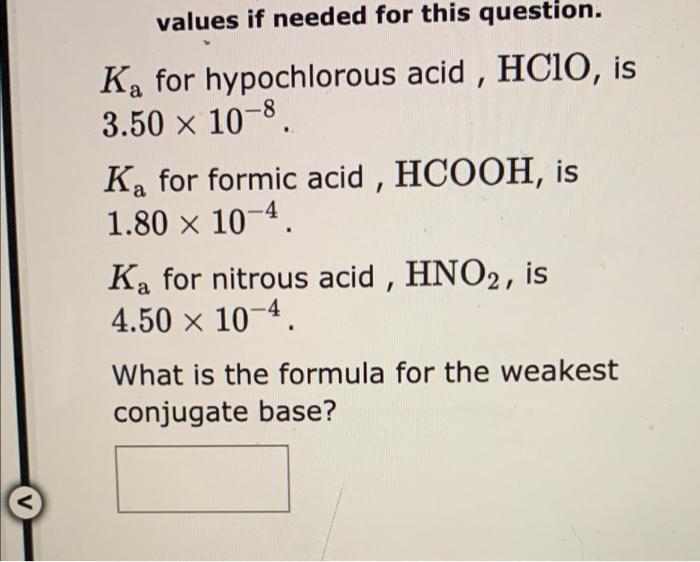 values if needed for this question.

$K_a$ for hypochlorous acid , $HClO$, is $3.50 \times 10^{-8}$.

$K_a$ for formic acid , $HCOOH$, is $1.80 \times 10^{-4}$.

$K_a$ for nitrous acid , $HNO_2$, is $4.50 \times 10^{-4}$.

What is the formula for the weakest conjugate base?